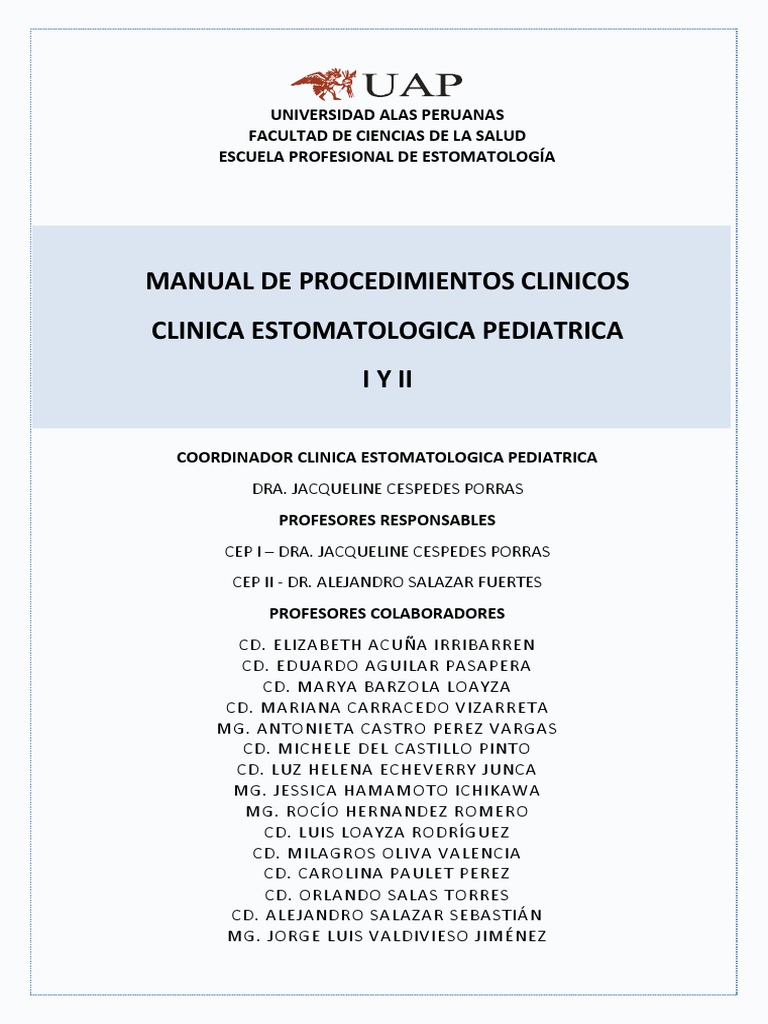 UAP

UNIVERSIDAD ALAS PERUANAS
FACULTAD DE CIENCIAS DE LA SALUD
ESCUELA PROFESIONAL DE ESTOMATOLOGÍA

MANUAL DE PROCEDIMIENTOS CLINICOS

CLINICA ESTOMATOLOGICA PEDIATRICA

I Y II

COORDINADOR CLINICA ESTOMATOLOGICA PEDIATRICA

DRA. JACQUELINE CESPEDES PORRAS

PROFESORES RESPONSABLES

CEP I – DRA. JACQUELINE CESPEDES PORRAS

CEP II - DR. ALEJANDRO SALAZAR FUERTES

PROFESORES COLABORADORES

CD. ELIZABETH ACUÑA IRRIBARREN
CD. EDUARDO AGUILAR PASAPERA
CD. MARYA BARZOLA LOAYZA
CD. MARIANA CARRACEDO VIZARRETA
MG. ANTONIETA CASTRO PEREZ VARGAS
CD. MICHELE DEL CASTILLO PINTO
CD. LUZ HELENA ECHEVERRY JUNCA
MG. JESSICA HAMAMOTO ICHIKAWA
MG. ROCÍO HERNANDEZ ROMERO
CD. LUIS LOAYZA RODRÍGUEZ
CD. MILAGROS OLIVA VALENCIA
CD. CAROLINA PAULET PEREZ
CD. ORLANDO SALAS TORRES
CD. ALEJANDRO SALAZAR SEBASTIÁN
MG. JORGE LUIS VALDIVIESO JIMÉNEZ